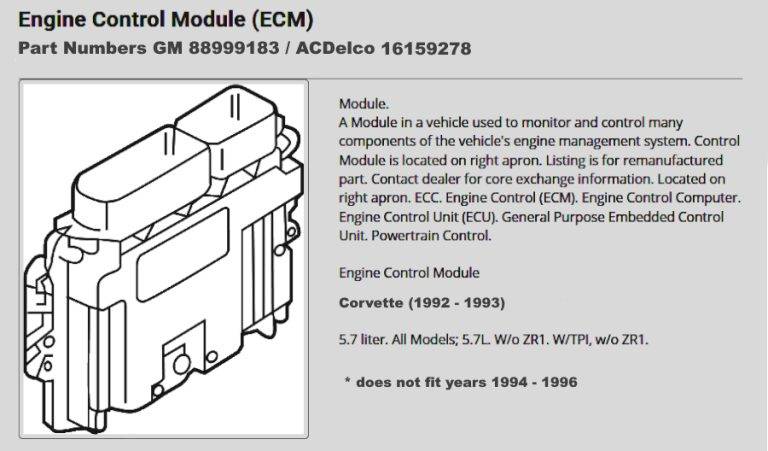 Engine Control Module (ECM)
Part Numbers GM 88999183 / ACDelco 16159278

Module.
A Module in a vehicle used to monitor and control many components of the vehicle's engine management system. Control Module is located on right apron. Listing is for remanufactured part. Contact dealer for core exchange information. Located on right apron. ECC. Engine Control (ECM). Engine Control Computer. Engine Control Unit (ECU). General Purpose Embedded Control Unit. Powertrain Control.

Engine Control Module

Corvette (1992 - 1993)

5.7 liter. All Models; 5.7L. W/o ZR1. W/TPI, w/o ZR1.

* does not fit years 1994 - 1996